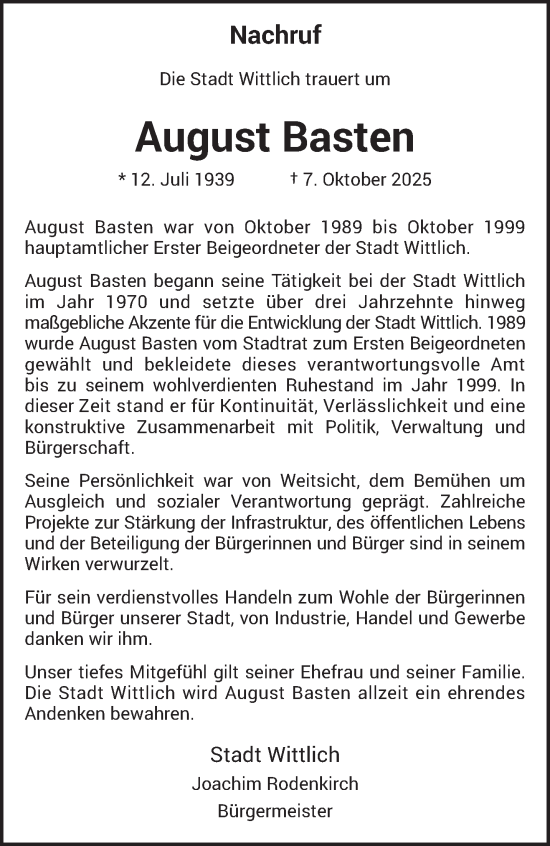 Nachruf

Die Stadt Wittlich trauert um

August Basten

* 12. Juli 1939 † 7. Oktober 2025

August Basten war von Oktober 1989 bis Oktober 1999 hauptamtlicher Erster Beigeordneter der Stadt Wittlich.

August Basten begann seine Tätigkeit bei der Stadt Wittlich im Jahr 1970 und setzte über drei Jahrzehnte hinweg maßgebliche Akzente für die Entwicklung der Stadt Wittlich. 1989 wurde August Basten vom Stadtrat zum Ersten Beigeordneten gewählt und bekleidete dieses verantwortungsvolle Amt bis zu seinem wohlverdienten Ruhestand im Jahr 1999. In dieser Zeit stand er für Kontinuität, Verlässlichkeit und eine konstruktive Zusammenarbeit mit Politik, Verwaltung und Bürgerschaft.

Seine Persönlichkeit war von Weitsicht, dem Bemühen um Ausgleich und sozialer Verantwortung geprägt. Zahlreiche Projekte zur Stärkung der Infrastruktur, des öffentlichen Lebens und der Beteiligung der Bürgerinnen und Bürger sind in seinem Wirken verwurzelt.

Für sein verdienstvolles Handeln zum Wohle der Bürgerinnen und Bürger unserer Stadt, von Industrie, Handel und Gewerbe danken wir ihm.

Unser tiefes Mitgefühl gilt seiner Ehefrau und seiner Familie. Die Stadt Wittlich wird August Basten allzeit ein ehrendes Andenken bewahren.

Stadt Wittlich
Joachim Rodenkirch
Bürgermeister